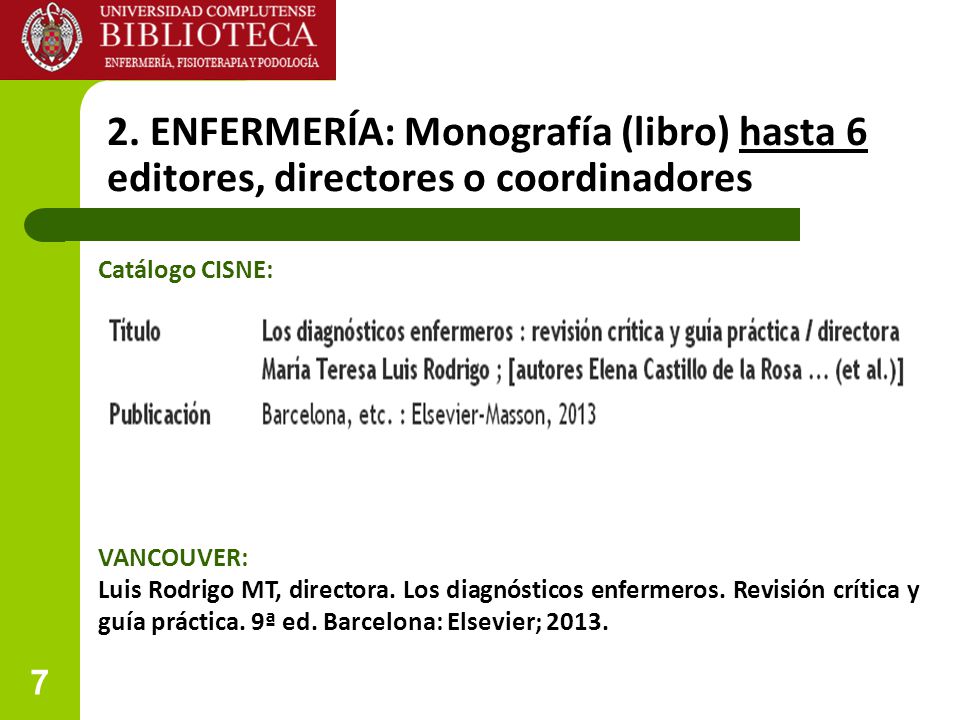 UNIVERSIDAD COMPLUTENSE
BIBLIOTECA
ENFERMERÍA, FISIOTERAPIA Y PODOLOGÍA

2. ENFERMERÍA: Monografía (libro) hasta 6 editores, directores o coordinadores

Catálogo CISNE:

| Título | Los diagnósticos enfermeros : revisión crítica y guía práctica / directora María Teresa Luis Rodrigo ; [autores Elena Castillo de la Rosa ... (et al.)] |
|---|---|
| Publicación | Barcelona, etc. : Elsevier-Masson, 2013 |

VANCOUVER:
Luis Rodrigo MT, directora. Los diagnósticos enfermeros. Revisión crítica y guía práctica. 9ª ed. Barcelona: Elsevier; 2013.

7